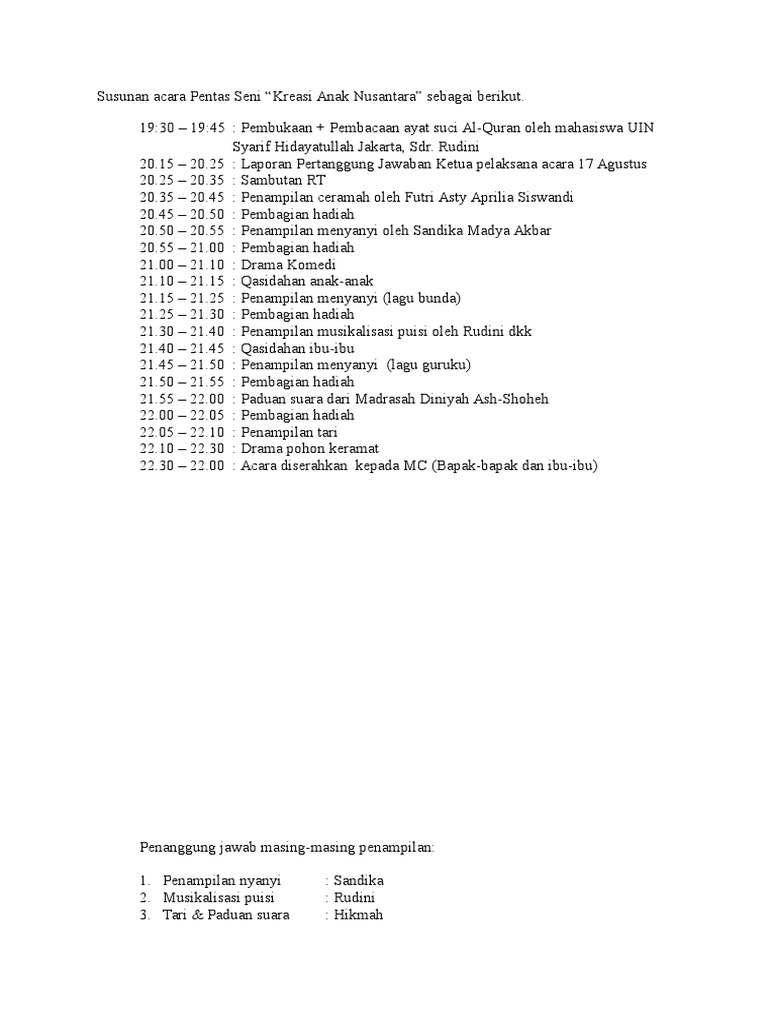 Susunan acara Pentas Seni “Kreasi Anak Nusantara” sebagai berikut.

19:30 – 19:45 : Pembukaan + Pembacaan ayat suci Al-Quran oleh mahasiswa UIN Syarif Hidayatullah Jakarta, Sdr. Rudini
20.15 – 20.25 : Laporan Pertanggung Jawaban Ketua pelaksana acara 17 Agustus
20.25 – 20.35 : Sambutan RT
20.35 – 20.45 : Penampilan ceramah oleh Futri Asty Aprilia Siswandi
20.45 – 20.50 : Pembagian hadiah
20.50 – 20.55 : Penampilan menyanyi oleh Sandika Madya Akbar
20.55 – 21.00 : Pembagian hadiah
21.00 – 21.10 : Drama Komedi
21.10 – 21.15 : Qasidahan anak-anak
21.15 – 21.25 : Penampilan menyanyi (lagu bunda)
21.25 – 21.30 : Pembagian hadiah
21.30 – 21.40 : Penampilan musikalisasi puisi oleh Rudini dkk
21.40 – 21.45 : Qasidahan ibu-ibu
21.45 – 21.50 : Penampilan menyanyi (lagu guruku)
21.50 – 21.55 : Pembagian hadiah
21.55 – 22.00 : Paduan suara dari Madrasah Diniyah Ash-Shoheh
22.00 – 22.05 : Pembagian hadiah
22.05 – 22.10 : Penampilan tari
22.10 – 22.30 : Drama pohon keramat
22.30 – 22.00 : Acara diserahkan kepada MC (Bapak-bapak dan ibu-ibu)

Penanggung jawab masing-masing penampilan:

1. Penampilan nyanyi : Sandika
2. Musikalisasi puisi : Rudini
3. Tari & Paduan suara : Hikmah